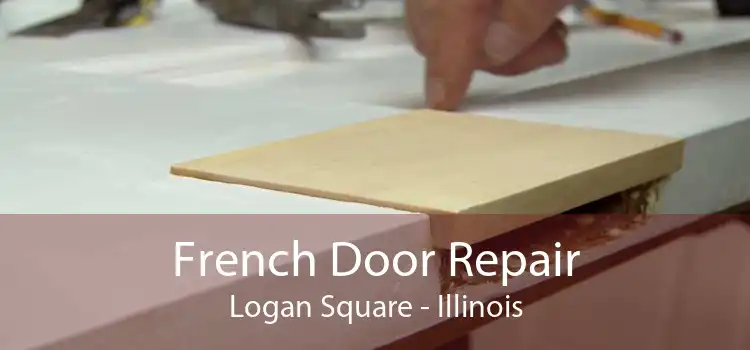 French Door Repair
Logan Square - Illinois